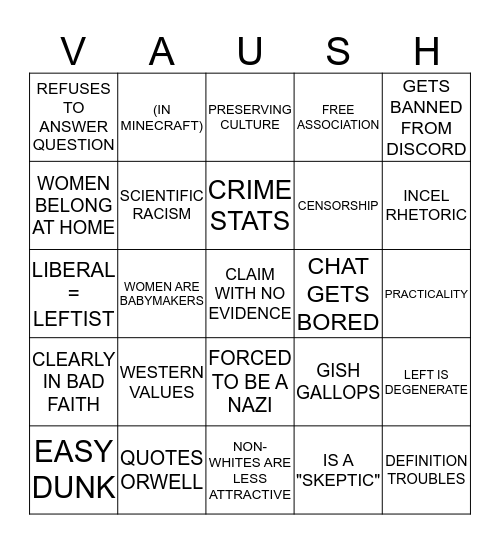 | V | A | U | S | H |
|---|---|---|---|---|
| REFUSES TO ANSWER QUESTION | (IN MINECRAFT) | PRESERVING CULTURE | FREE ASSOCIATION | GETS BANNED FROM DISCORD |
| WOMEN BELONG AT HOME | SCIENTIFIC RACISM | CRIME STATS | CENSORSHIP | INCEL RHETORIC |
| LIBERAL = LEFTIST | WOMEN ARE BABYMAKERS | CLAIM WITH NO EVIDENCE | CHAT GETS BORED | PRACTICALITY |
| CLEARLY IN BAD FAITH | WESTERN VALUES | FORCED TO BE A NAZI | GISH GALLOPS | LEFT IS DEGENERATE |
| EASY DUNK | QUOTES ORWELL | NON-WHITES ARE LESS ATTRACTIVE | IS A "SKEPTIC" | DEFINITION TROUBLES |